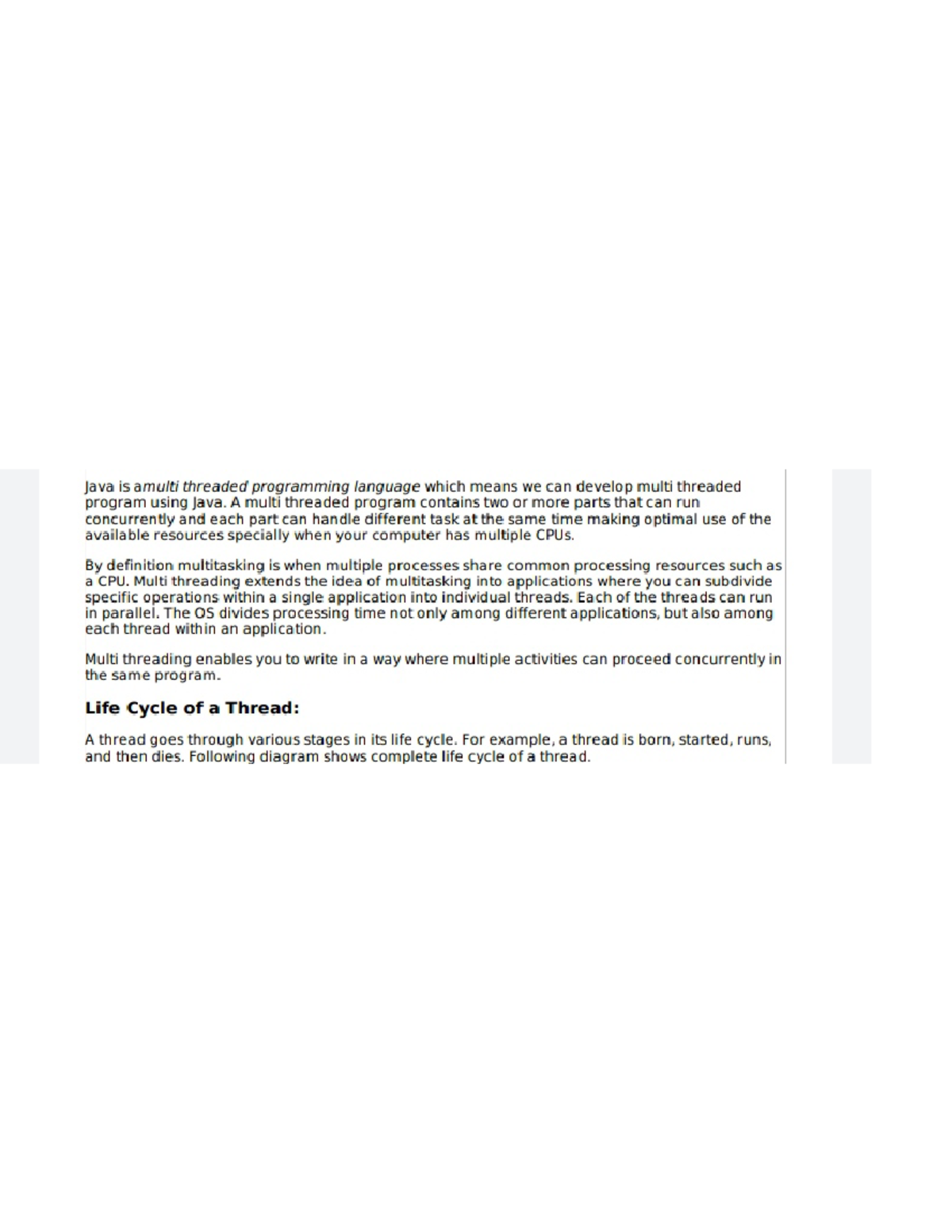 Java is amulti threaded programming language which means we can develop multi threaded program using Java. A multi threaded program contains two or more parts that can run concurrently and each part can handle different task at the same time making optimal use of the available resources specially when your computer has multiple CPUs.

By definition multitasking is when multiple processes share common processing resources such as a CPU. Multi threading extends the idea of multitasking into applications where you can subdivide specific operations within a single application into individual threads. Each of the threads can run in parallel. The OS divides processing time not only among different applications, but also among each thread within an application.

Multi threading enables you to write in a way where multiple activities can proceed concurrently in the same program.

Life Cycle of a Thread:

A thread goes through various stages in its life cycle. For example, a thread is born, started, runs, and then dies. Following diagram shows complete life cycle of a thread.